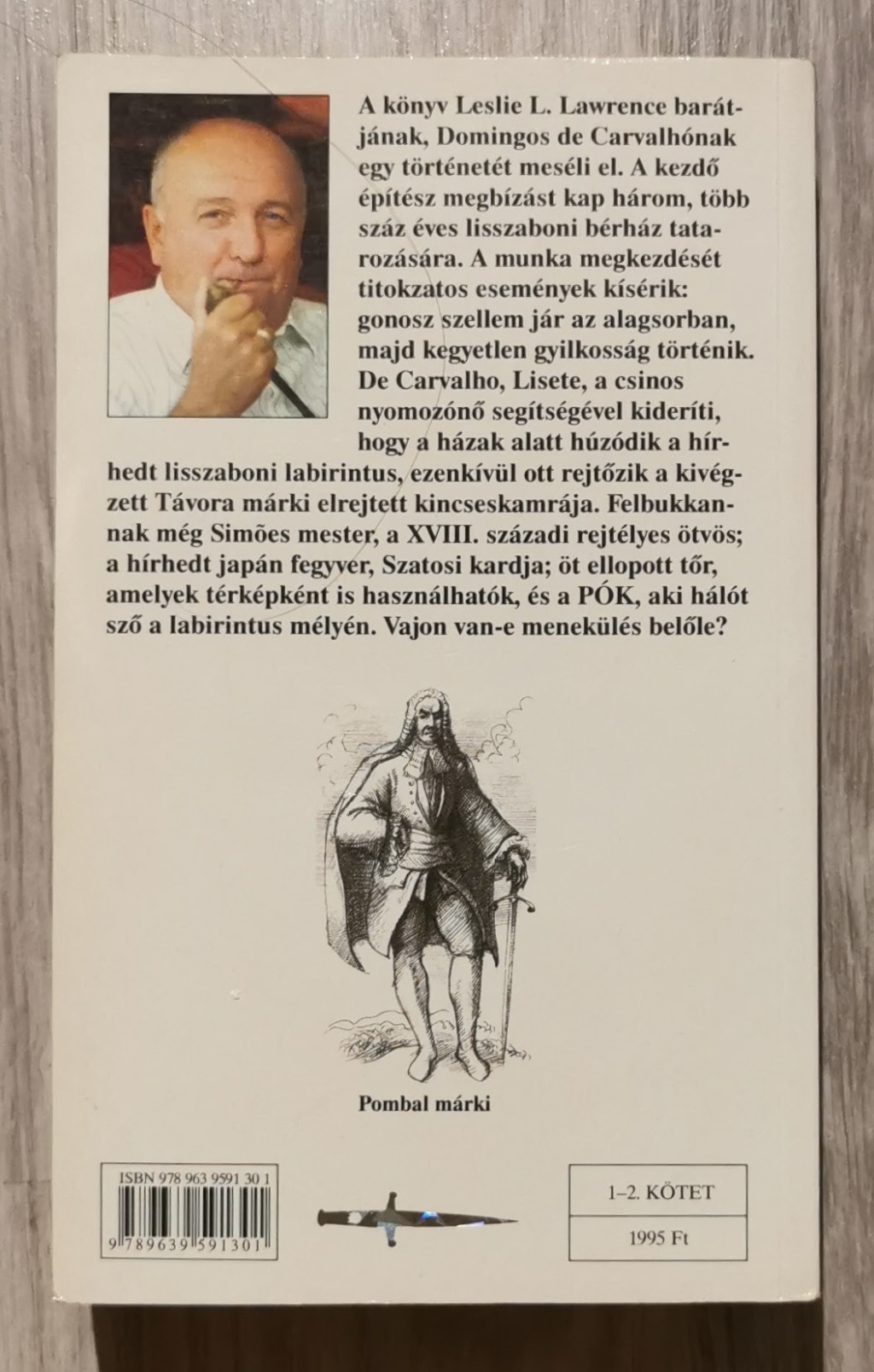 A könyv Leslie L. Lawrence barátjának, Domingos de Carvalhónak egy történetét meséli el. A kezdő építész megbízást kap három, több száz éves lisszaboni bérház tatarozására. A munka megkezdését titokzatos események kísérik: gonosz szellem jár az alagsorban, majd kegyetlen gyilkosság történik. De Carvalho, Lisete, a csinos nyomozónő segítségével kideríti, hogy a házak alatt húzódik a hírhedt lisszaboni labirintus, ezenkívül ott rejtőzik a kivégzett Távora márki elrejtett kincseskamrája. Felbukkannak még Simões mester, a XVIII. századi rejtélyes ötvös; a hírhedt japán fegyver, Szatosi kardja; öt ellopott tőr, amelyek térképként is használhatók, és a PÓK, aki hálót sző a labirintus mélyén. Vajon van-e menekülés belőle?

Pombal márki

ISBN 978 963 9591 30 1

9 789639 591301

1–2. KÖTET

1995 Ft